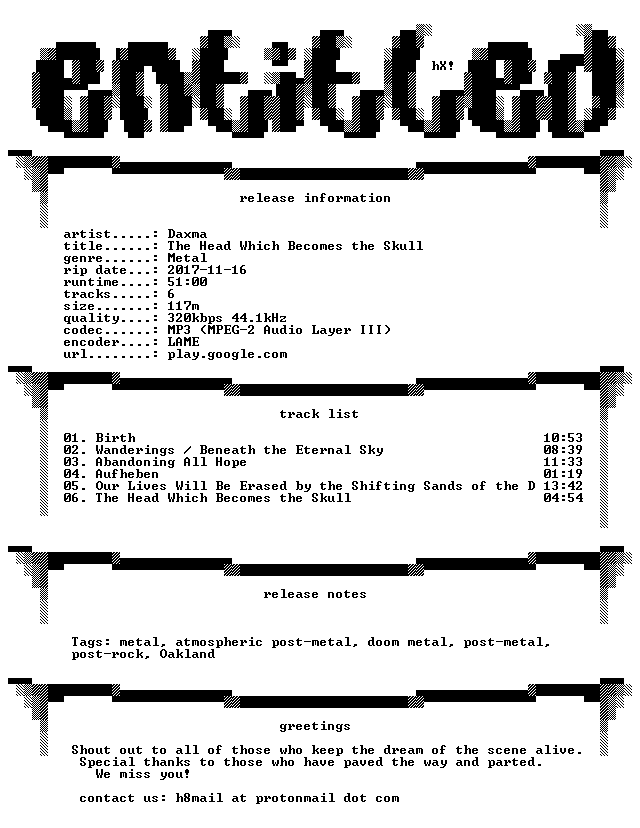 entitled

hX!

release information

artist.....: Daxma
title......: The Head Which Becomes the Skull
genre......: Metal
rip date...: 2017-11-16
runtime....: 51:00
tracks.....: 6
size.......: 117m
quality....: 320kbps 44.1kHz
codec......: MP3 (MPEG-2 Audio Layer III)
encoder....: LAME
url........: play.google.com

track list

01. Birth 10:53
02. Wanderings / Beneath the Eternal Sky 08:39
03. Abandoning All Hope 11:33
04. Aufheben 01:19
05. Our Lives Will Be Erased by the Shifting Sands of the D 13:42
06. The Head Which Becomes the Skull 04:54

release notes

Tags: metal, atmospheric post-metal, doom metal, post-metal, post-rock, Oakland

greetings

Shout out to all of those who keep the dream of the scene alive.
Special thanks to those who have paved the way and parted.
We miss you!

contact us: h8mail at protonmail dot com